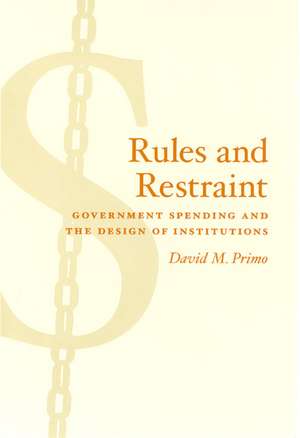 Rules and Restraint

GOVERNMENT SPENDING AND THE DESIGN OF INSTITUTIONS

David M. Primo